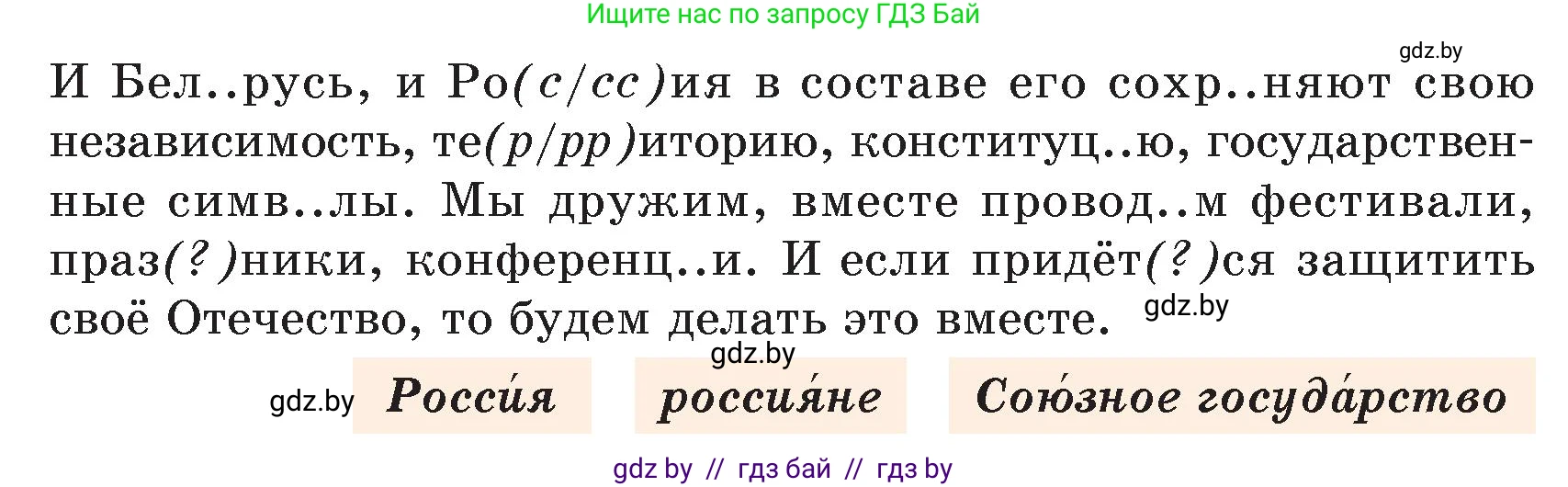 Ищите нас по запросу ГДЗ Бай

gdz.by

И Бел..русь, и Ро(с/сс)ия в составе его сохр..няют свою независимость, те(р/рр)иторию, конституц..ю, государственные симв..лы. Мы дружим, вместе провод..м фестивали, праз(?)ники, конференц..и. И если придёт(?)ся защитить своё Отечество, то будем делать это вместе.

gdz.by

gdz.by

gdz.by Росси́я россия́не Сою́зное госуда́рство

gdz by // гдз бай // гдз by